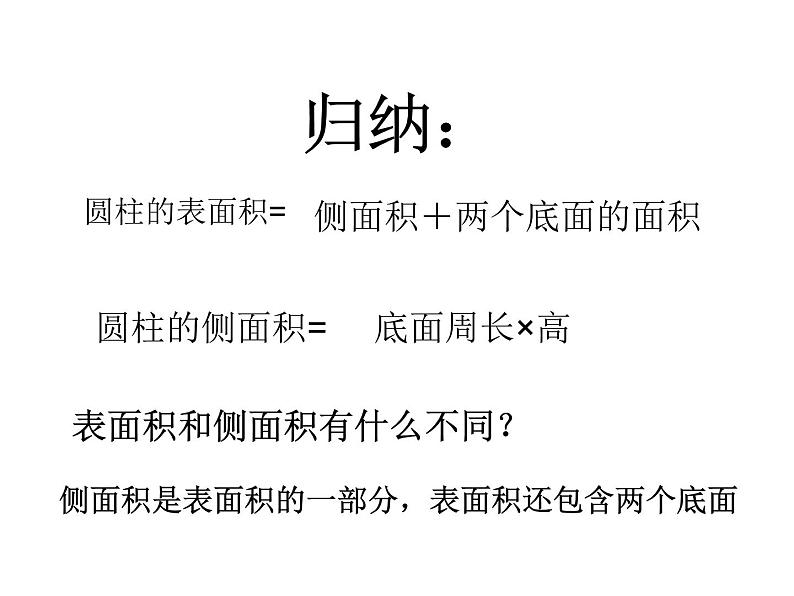 归纳：

圆柱的表面积= 侧面积＋两个底面的面积

圆柱的侧面积= 底面周长×高

表面积和侧面积有什么不同？

侧面积是表面积的一部分，表面积还包含两个底面